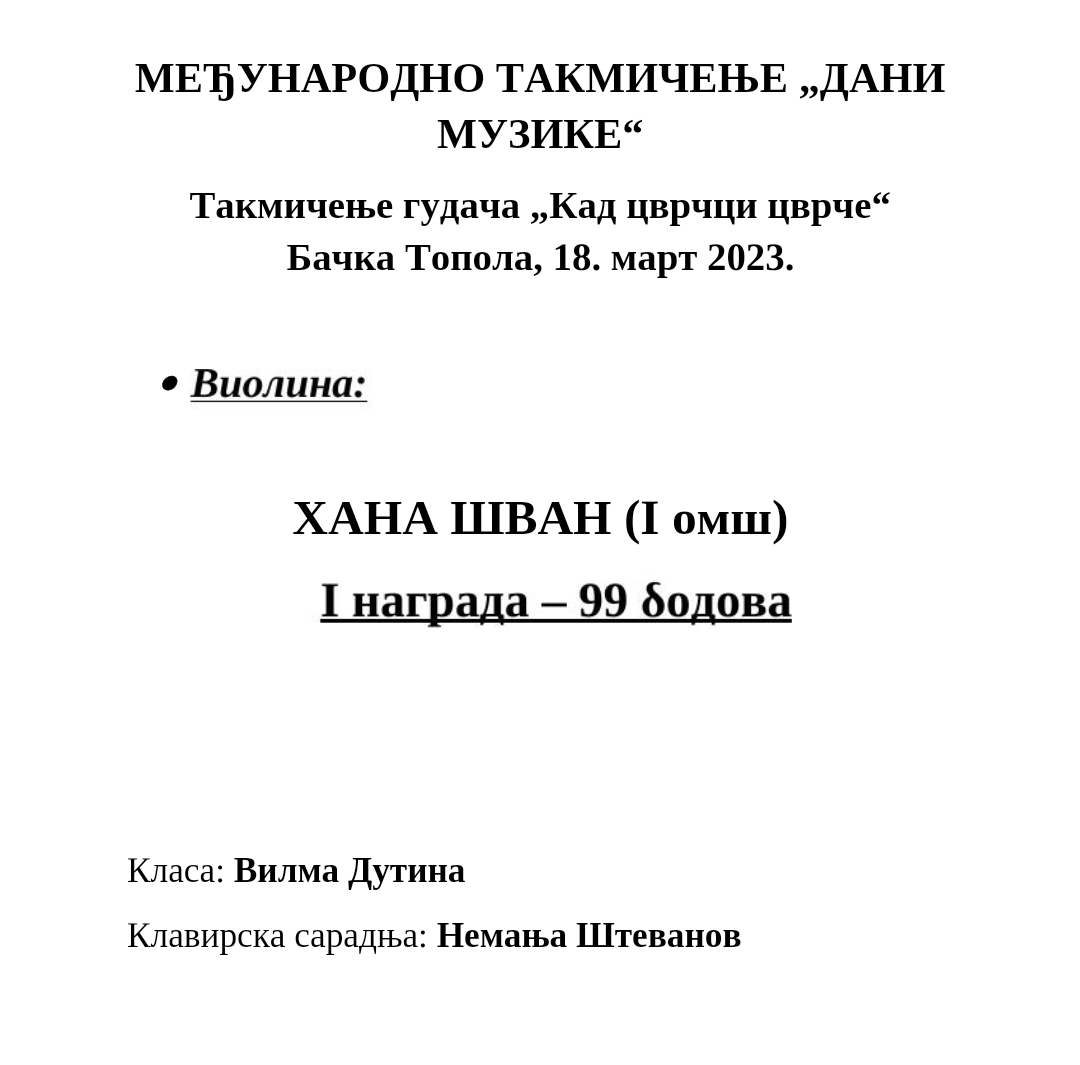 МЕЂУНАРОДНО ТАКМИЧЕЊЕ „ДАНИ МУЗИКЕ“

Такмичење гудача „Кад цврчци цврче“
Бачка Топола, 18. март 2023.

• Виолина:

ХАНА ШВАН (I омш)

I награда – 99 бодова

Класа: Вилма Дутина

Клавирска сарадња: Немања Штеванов